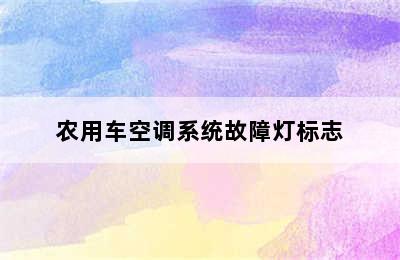 农用车空调系统故障灯标志